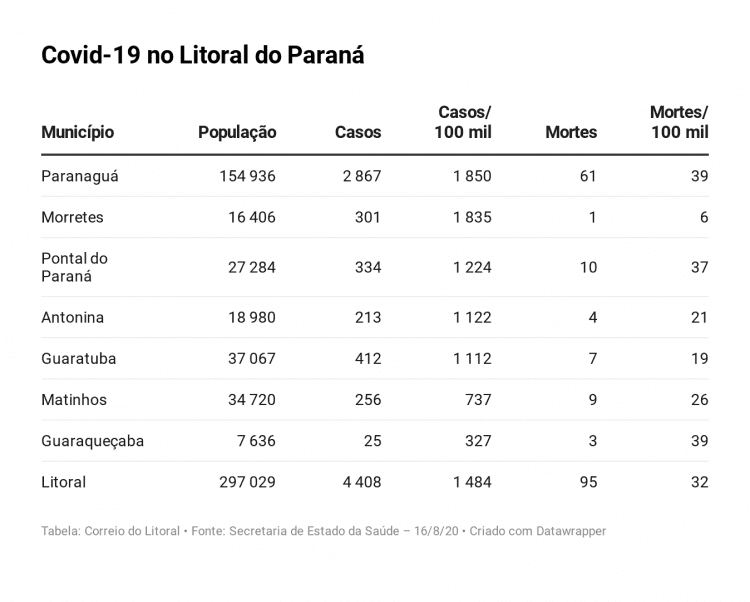 Covid-19 no Litoral do Paraná

| Município | População | Casos | Casos/ 100 mil | Mortes | Mortes/ 100 mil |
|---|---|---|---|---|---|
| Paranaguá | 154 936 | 2 867 | 1 850 | 61 | 39 |
| Morretes | 16 406 | 301 | 1 835 | 1 | 6 |
| Pontal do Paraná | 27 284 | 334 | 1 224 | 10 | 37 |
| Antonina | 18 980 | 213 | 1 122 | 4 | 21 |
| Guaratuba | 37 067 | 412 | 1 112 | 7 | 19 |
| Matinhos | 34 720 | 256 | 737 | 9 | 26 |
| Guaraqueçaba | 7 636 | 25 | 327 | 3 | 39 |
| Litoral | 297 029 | 4 408 | 1 484 | 95 | 32 |

Tabela: Correio do Litoral • Fonte: Secretaria de Estado da Saúde – 16/8/20 • Criado com Datawrapper